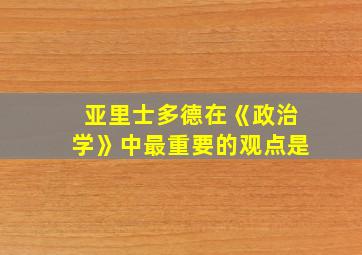 亚里士多德在《政治学》中最重要的观点是